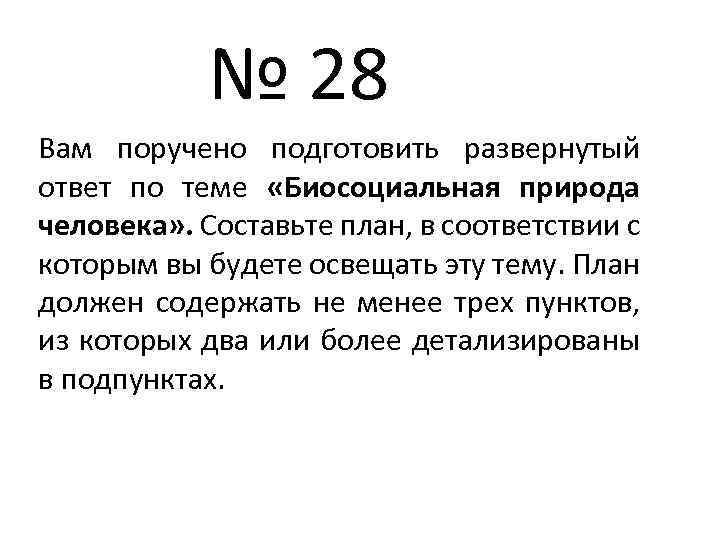 № 28

Вам поручено подготовить развернутый ответ по теме «Биосоциальная природа человека». Составьте план, в соответствии с которым вы будете освещать эту тему. План должен содержать не менее трех пунктов, из которых два или более детализированы в подпунктах.